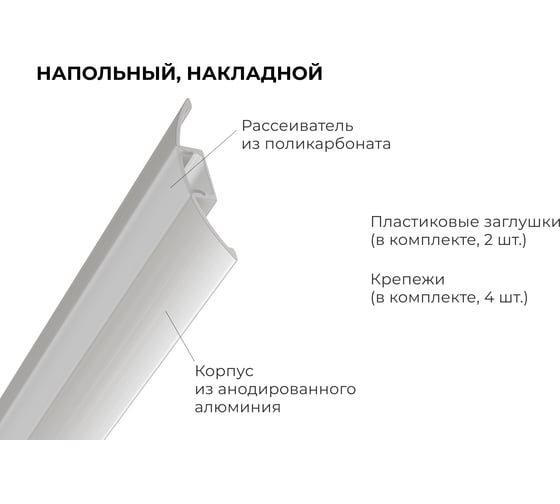 НАПОЛЬНЫЙ, НАКЛАДНОЙ

Рассеиватель из поликарбоната

Пластиковые заглушки (в комплекте, 2 шт.)

Крепежи (в комплекте, 4 шт.)

Корпус из анодированного алюминия